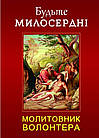 Будьте
МИЛОСЕРДНІ

МОЛИТОВНИК
ВОЛОНТЕРА